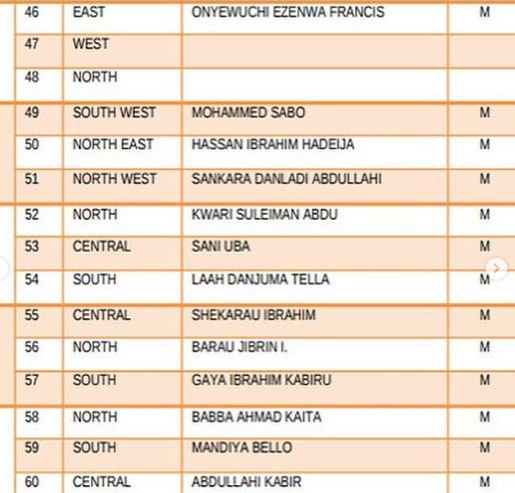 | 46 | EAST | ONYEWUCHI EZENWA FRANCIS | M |
|---|---|---|---|
| 47 | WEST | | |
| 48 | NORTH | | |
| 49 | SOUTH WEST | MOHAMMED SABO | M |
| 50 | NORTH EAST | HASSAN IBRAHIM HADEIJA | M |
| 51 | NORTH WEST | SANKARA DANLADI ABDULLAHI | M |
| 52 | NORTH | KWARI SULEIMAN ABDU | M |
| 53 | CENTRAL | SANI UBA | M |
| 54 | SOUTH | LAAH DANJUMA TELLA | M |
| 55 | CENTRAL | SHEKARAU IBRAHIM | M |
| 56 | NORTH | BARAU JIBRIN I. | M |
| 57 | SOUTH | GAYA IBRAHIM KABIRU | M |
| 58 | NORTH | BABBA AHMAD KAITA | M |
| 59 | SOUTH | MANDIYA BELLO | M |
| 60 | CENTRAL | ABDULLAHI KABIR | M |